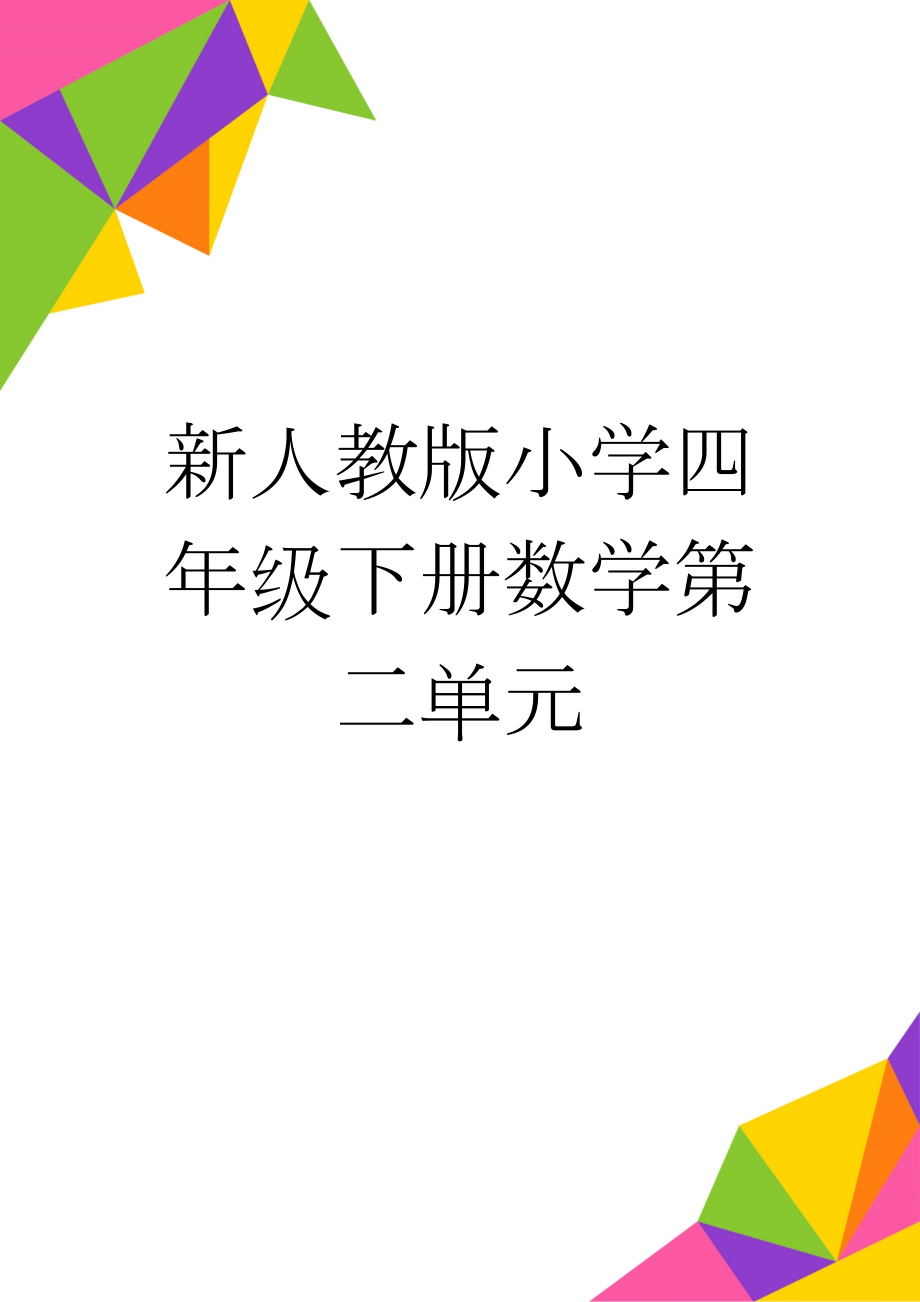 新人教版小学四年级下册数学第二单元